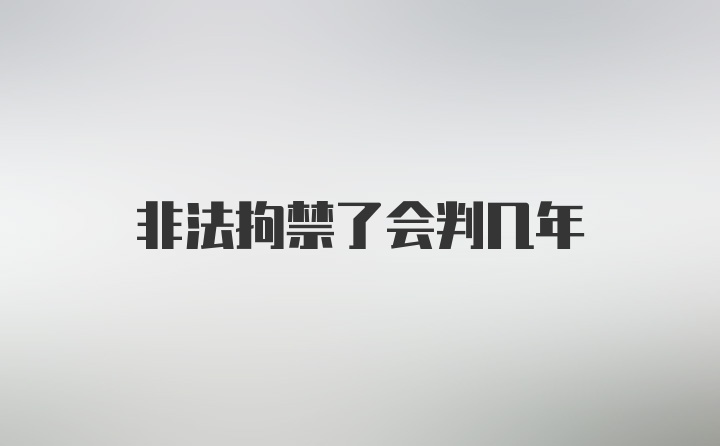 非法拘禁了会判几年